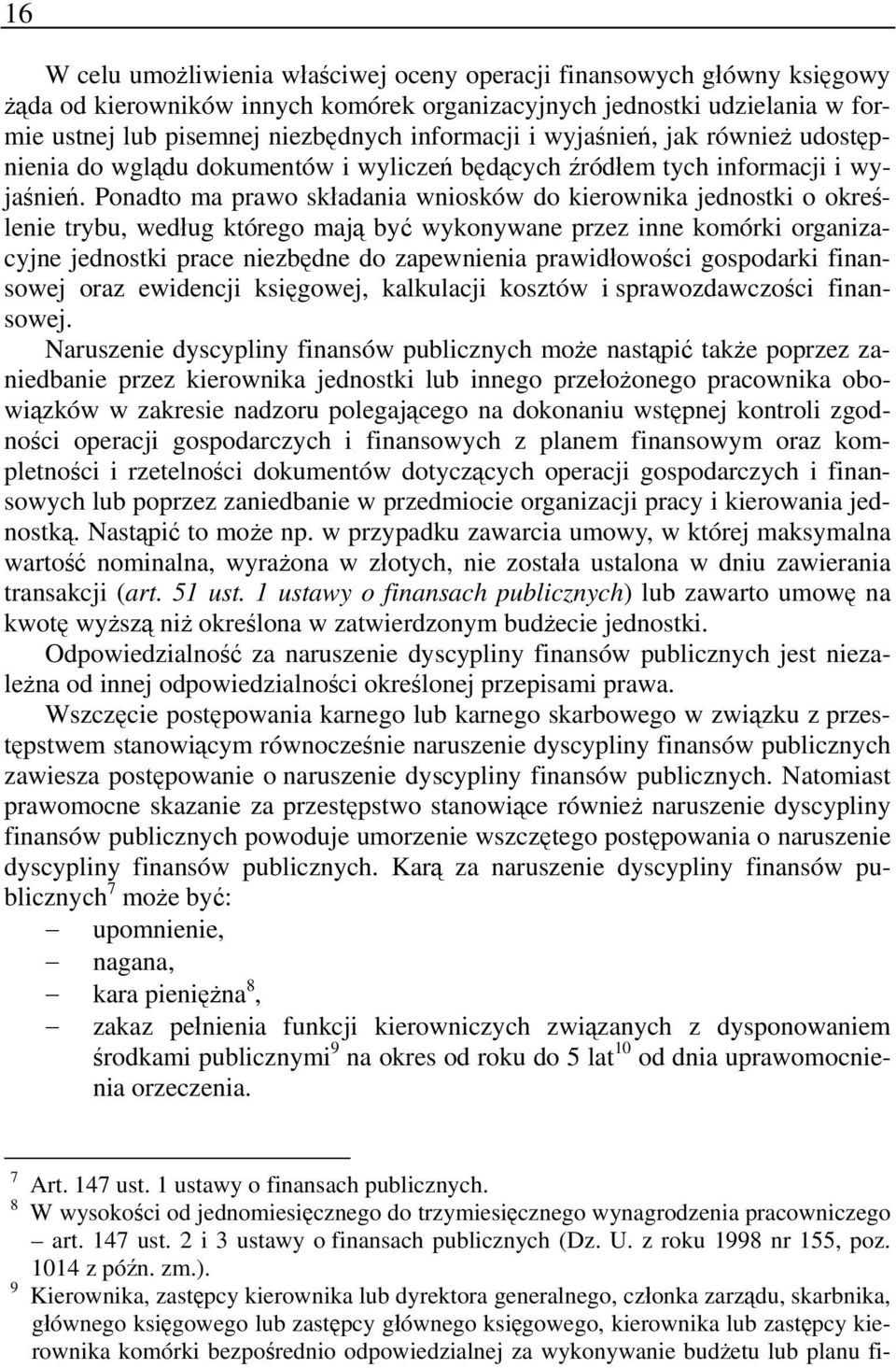 16

W celu umożliwienia właściwej oceny operacji finansowych główny księgowy żąda od kierowników innych komórek organizacyjnych jednostki udzielania w formie ustnej lub pisemnej niezbędnych informacji i wyjaśnień, jak również udostępnienia do wglądu dokumentów i wyliczeń będących źródłem tych informacji i wyjaśnień. Ponadto ma prawo składania wniosków do kierownika jednostki o określenie trybu, według którego mają być wykonywane przez inne komórki organizacyjne jednostki prace niezbędne do zapewnienia prawidłowości gospodarki finansowej oraz ewidencji księgowej, kalkulacji kosztów i sprawozdawczości finansowej.

Naruszenie dyscypliny finansów publicznych może nastąpić także poprzez zaniedbanie przez kierownika jednostki lub innego przełożonego pracownika obowiązków w zakresie nadzoru polegającego na dokonaniu wstępnej kontroli zgodności operacji gospodarczych i finansowych z planem finansowym oraz kompletności i rzetelności dokumentów dotyczących operacji gospodarczych i finansowych lub poprzez zaniedbanie w przedmiocie organizacji pracy i kierowania jednostką. Nastąpić to może np. w przypadku zawarcia umowy, w której maksymalna wartość nominalna, wyrażona w złotych, nie została ustalona w dniu zawierania transakcji (art. 51 ust. 1 ustawy o finansach publicznych) lub zawarto umowę na kwotę wyższą niż określona w zatwierdzonym budżecie jednostki.

Odpowiedzialność za naruszenie dyscypliny finansów publicznych jest niezależna od innej odpowiedzialności określonej przepisami prawa.

Wszczęcie postępowania karnego lub karnego skarbowego w związku z przestępstwem stanowiącym równocześnie naruszenie dyscypliny finansów publicznych zawiesza postępowanie o naruszenie dyscypliny finansów publicznych. Natomiast prawomocne skazanie za przestępstwo stanowiące również naruszenie dyscypliny finansów publicznych powoduje umorzenie wszczętego postępowania o naruszenie dyscypliny finansów publicznych. Karą za naruszenie dyscypliny finansów publicznych$^7$ może być:
– upomnienie,
– nagana,
– kara pieniężna$^8$,
– zakaz pełnienia funkcji kierowniczych związanych z dysponowaniem środkami publicznymi$^9$ na okres od roku do 5 lat$^{10}$ od dnia uprawomocnienia orzeczenia.

$^7$ Art. 147 ust. 1 ustawy o finansach publicznych.
$^8$ W wysokości od jednomiesięcznego do trzymiesięcznego wynagrodzenia pracowniczego – art. 147 ust. 2 i 3 ustawy o finansach publicznych (Dz. U. z roku 1998 nr 155, poz. 1014 z późn. zm.).
$^9$ Kierownika, zastępcy kierownika lub dyrektora generalnego, członka zarządu, skarbnika, głównego księgowego lub zastępcy głównego księgowego, kierownika lub zastępcy kierownika komórki bezpośrednio odpowiedzialnej za wykonywanie budżetu lub planu fi-